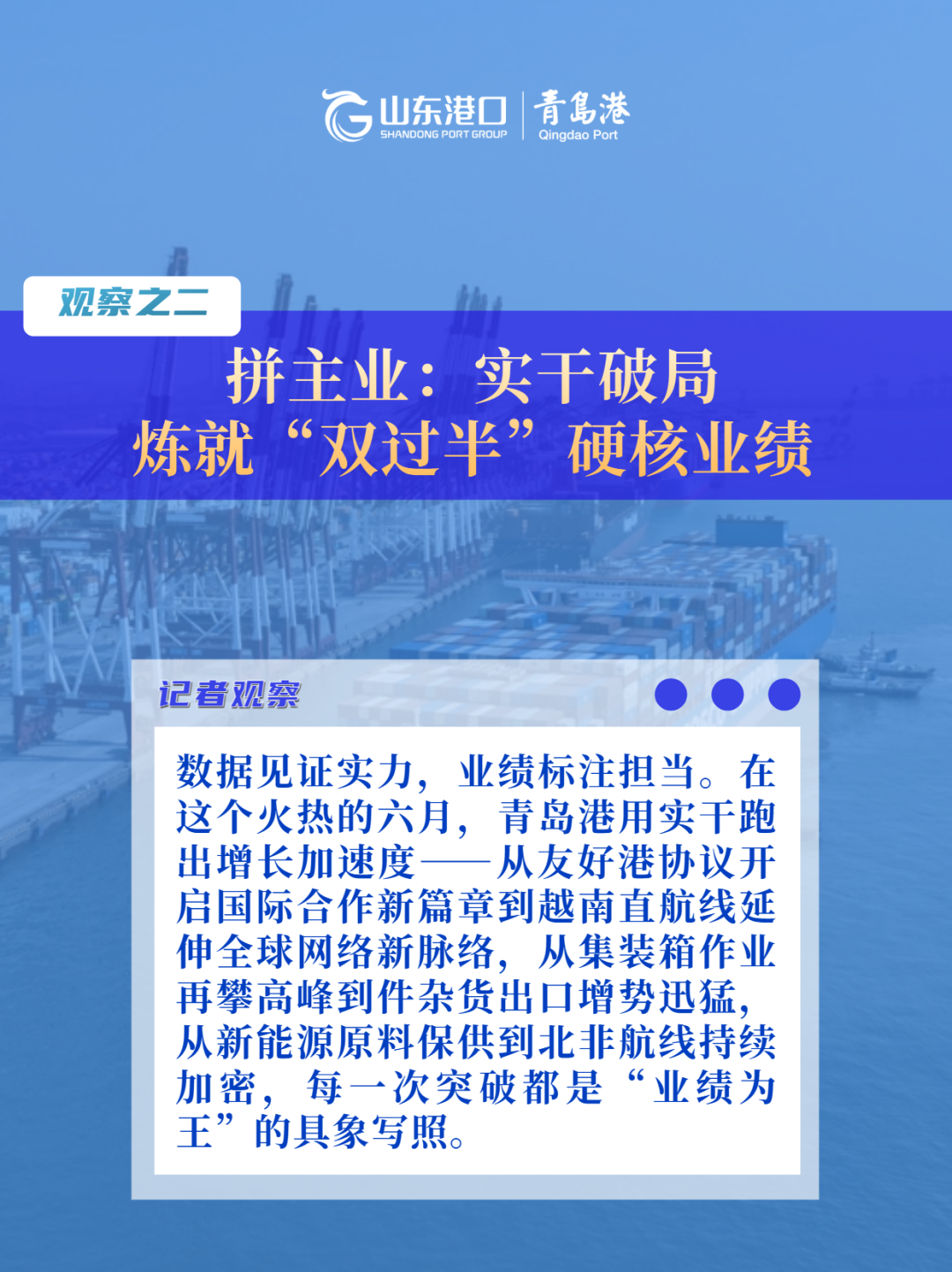 山东港口
SHANDONG PORT GROUP

青島港
Qingdao Port

观察之二

拼主业：实干破局
炼就“双过半”硬核业绩

记者观察

数据见证实力，业绩标注担当。在这个火热的六月，青岛港用实干跑出增长加速度——从友好港协议开启国际合作新篇章到越南直航线延伸全球网络新脉络，从集装箱作业再攀高峰到件杂货出口增势迅猛，从新能源原料保供到北非航线持续加密，每一次突破都是“业绩为王”的具象写照。